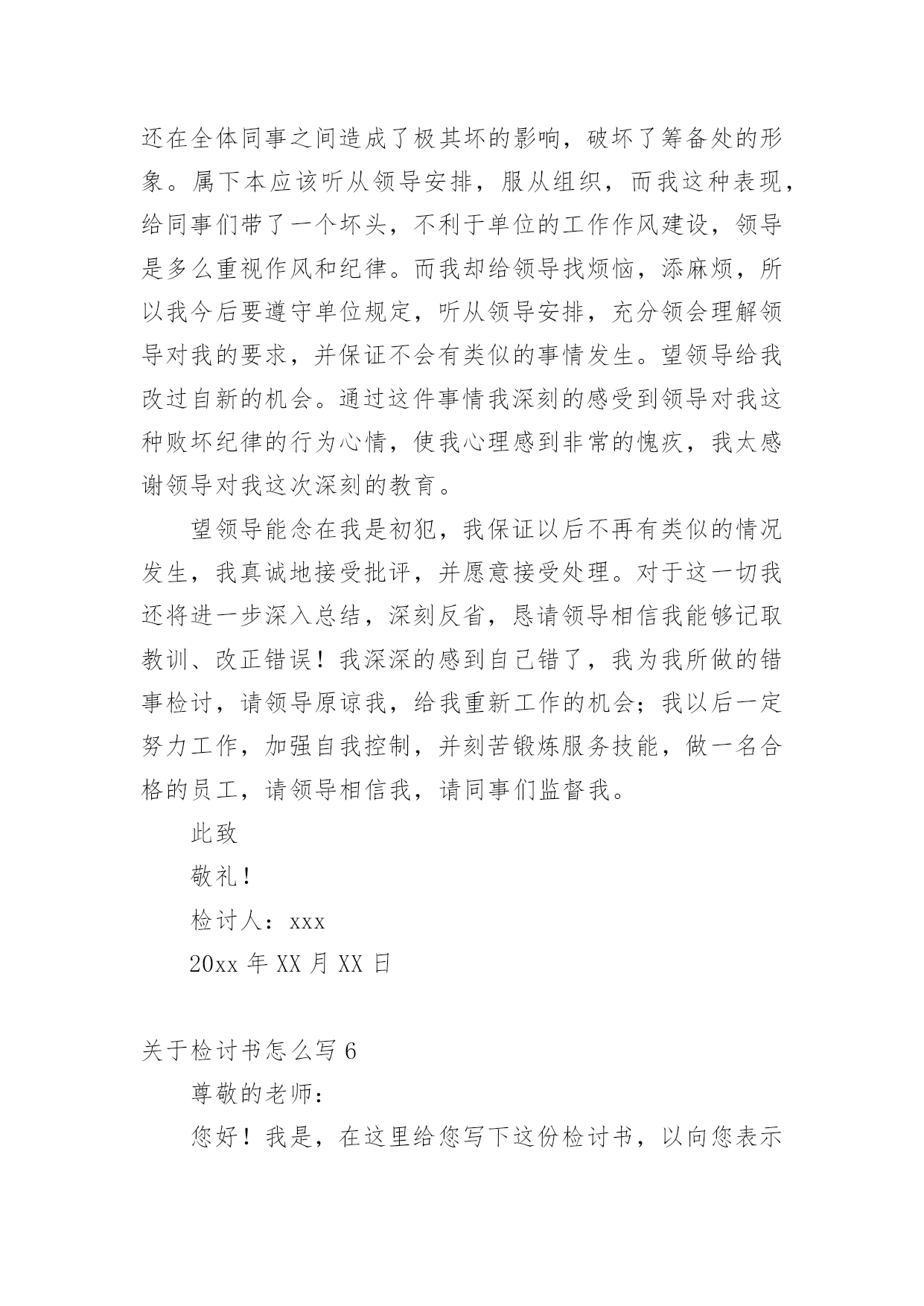 还在全体同事之间造成了极其坏的影响，破坏了筹备处的形象。属下本应该听从领导安排，服从组织，而我这种表现，给同事们带了一个坏头，不利于单位的工作作风建设，领导是多么重视作风和纪律。而我却给领导找烦恼，添麻烦，所以我今后要遵守单位规定，听从领导安排，充分领会理解领导对我的要求，并保证不会有类似的事情发生。望领导给我改过自新的机会。通过这件事情我深刻的感受到领导对我这种败坏纪律的行为心情，使我心理感到非常的愧疚，我太感谢领导对我这次深刻的教育。

望领导能念在我是初犯，我保证以后不再有类似的情况发生，我真诚地接受批评，并愿意接受处理。对于这一切我还将进一步深入总结，深刻反省，恳请领导相信我能够记取教训、改正错误！我深深的感到自己错了，我为我所做的错事检讨，请领导原谅我，给我重新工作的机会；我以后一定努力工作，加强自我控制，并刻苦锻炼服务技能，做一名合格的员工，请领导相信我，请同事们监督我。

此致

敬礼！

检讨人：xxx

20xx 年 XX 月 XX 日

关于检讨书怎么写 6

尊敬的老师：

您好！我是，在这里给您写下这份检讨书，以向您表示